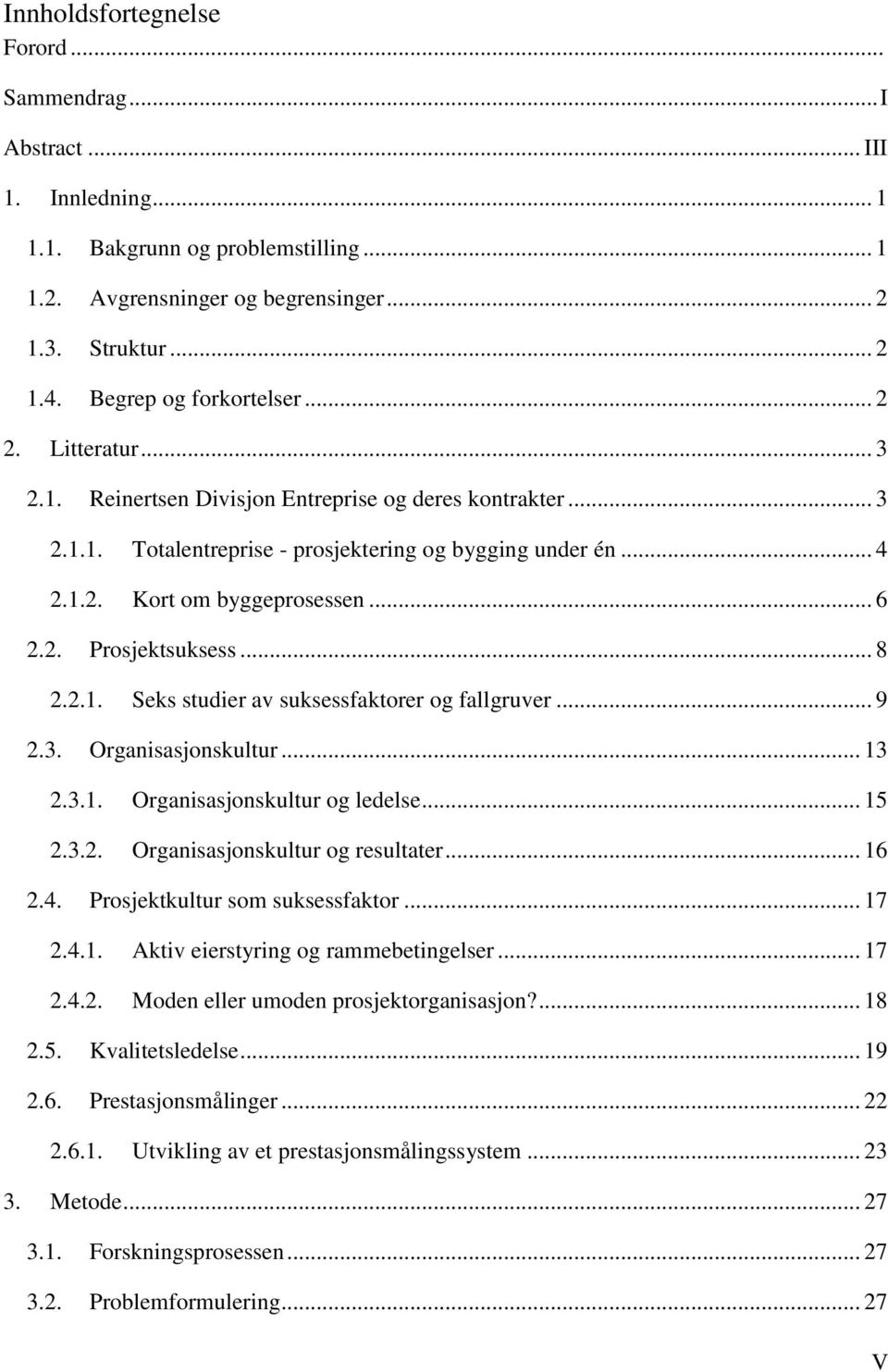 Innholdsfortegnelse

Forord ...

Sammendrag ... I

Abstract ... III

1. Innledning ... 1

1.1. Bakgrunn og problemstilling ... 1

1.2. Avgrensninger og begrensinger ... 2

1.3. Struktur ... 2

1.4. Begrep og forkortelser ... 2

2. Litteratur ... 3

2.1. Reinertsen Divisjon Entreprise og deres kontrakter ... 3

2.1.1. Totalentreprise - prosjektering og bygging under én ... 4

2.1.2. Kort om byggeprosessen ... 6

2.2. Prosjektsuksess ... 8

2.2.1. Seks studier av suksessfaktorer og fallgruver ... 9

2.3. Organisasjonskultur ... 13

2.3.1. Organisasjonskultur og ledelse ... 15

2.3.2. Organisasjonskultur og resultater ... 16

2.4. Prosjektkultur som suksessfaktor ... 17

2.4.1. Aktiv eierstyring og rammebetingelser ... 17

2.4.2. Moden eller umoden prosjektorganisasjon? ... 18

2.5. Kvalitetsledelse ... 19

2.6. Prestasjonsmålinger ... 22

2.6.1. Utvikling av et prestasjonsmålingssystem ... 23

3. Metode ... 27

3.1. Forskningsprosessen ... 27

3.2. Problemformulering ... 27

V